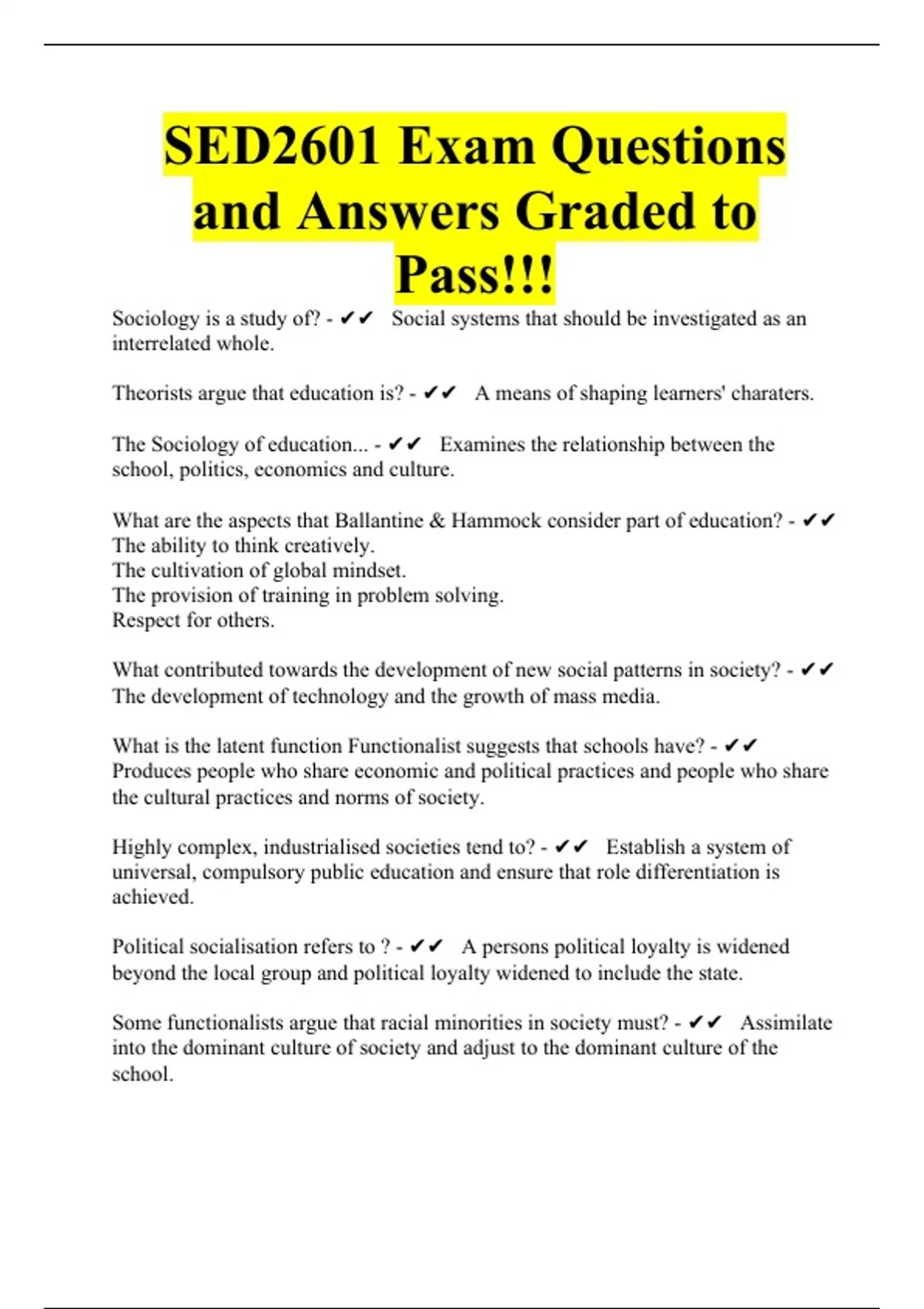 SED2601 Exam Questions and Answers Graded to Pass!!!

Sociology is a study of? - ✔✔ Social systems that should be investigated as an interrelated whole.

Theorists argue that education is? - ✔✔ A means of shaping learners' charaters.

The Sociology of education... - ✔✔ Examines the relationship between the school, politics, economics and culture.

What are the aspects that Ballantine & Hammock consider part of education? - ✔✔
The ability to think creatively.
The cultivation of global mindset.
The provision of training in problem solving.
Respect for others.

What contributed towards the development of new social patterns in society? - ✔✔
The development of technology and the growth of mass media.

What is the latent function Functionalist suggests that schools have? - ✔✔
Produces people who share economic and political practices and people who share the cultural practices and norms of society.

Highly complex, industrialised societies tend to? - ✔✔ Establish a system of universal, compulsory public education and ensure that role differentiation is achieved.

Political socialisation refers to ? - ✔✔ A persons political loyalty is widened beyond the local group and political loyalty widened to include the state.

Some functionalists argue that racial minorities in society must? - ✔✔ Assimilate into the dominant culture of society and adjust to the dominant culture of the school.